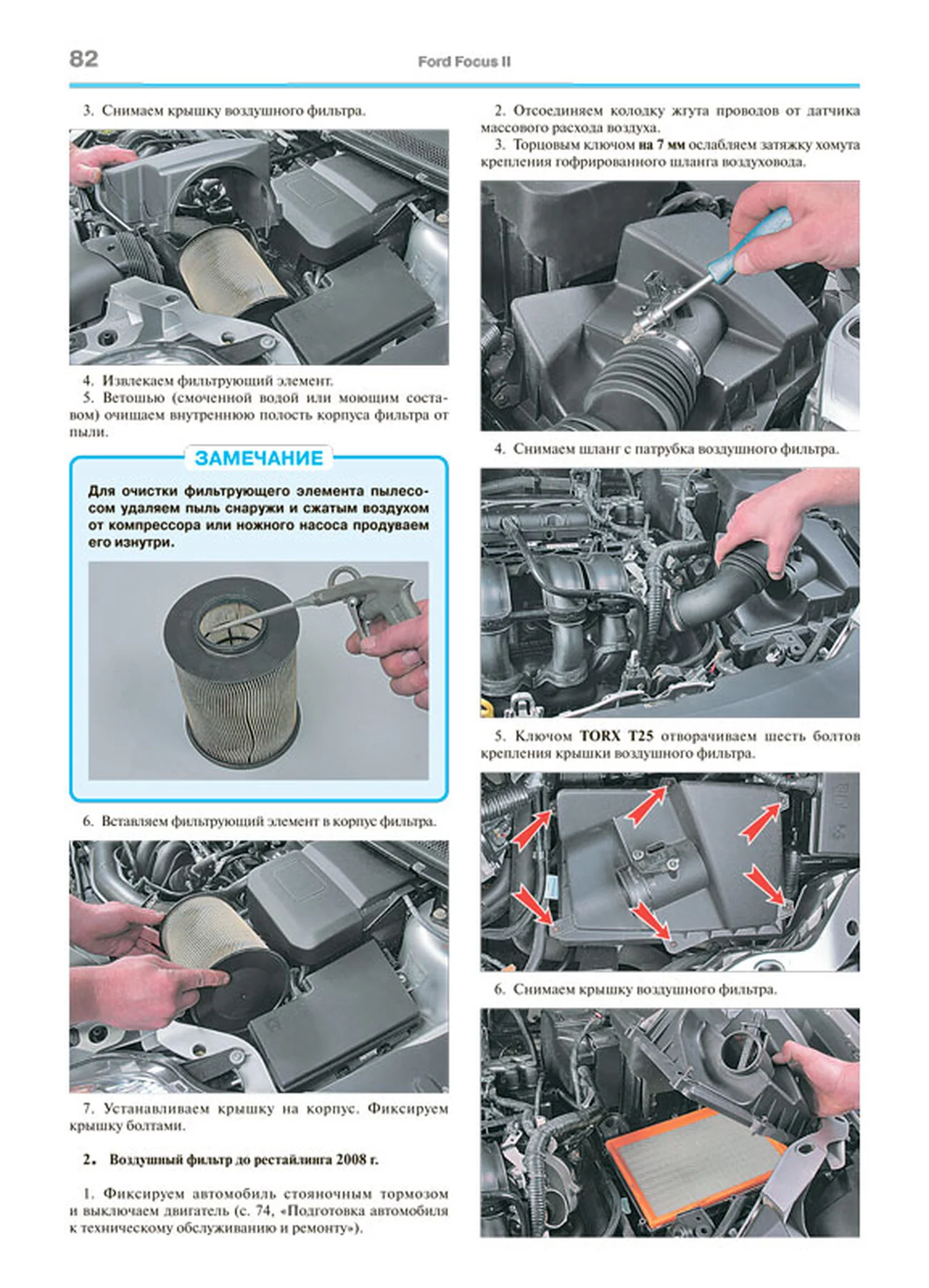 82

Ford Focus II

3. Снимаем крышку воздушного фильтра.

4. Извлекаем фильтрующий элемент.

5. Ветошью (смоченной водой или моющим составом) очищаем внутреннюю полость корпуса фильтра от пыли.

ЗАМЕЧАНИЕ

Для очистки фильтрующего элемента пылесосом удаляем пыль снаружи и сжатым воздухом от компрессора или ножного насоса продуваем его изнутри.

6. Вставляем фильтрующий элемент в корпус фильтра.

7. Устанавливаем крышку на корпус. Фиксируем крышку болтами.

2. Воздушный фильтр до рестайлинга 2008 г.

1. Фиксируем автомобиль стояночным тормозом и выключаем двигатель (с. 74, «Подготовка автомобиля к техническому обслуживанию и ремонту»).

2. Отсоединяем колодку жгута проводов от датчика массового расхода воздуха.

3. Торцовым ключом на 7 мм ослабляем затяжку хомута крепления гофрированного шланга воздуховода.

4. Снимаем шланг с патрубка воздушного фильтра.

5. Ключом TORX T25 отворачиваем шесть болтов крепления крышки воздушного фильтра.

6. Снимаем крышку воздушного фильтра.